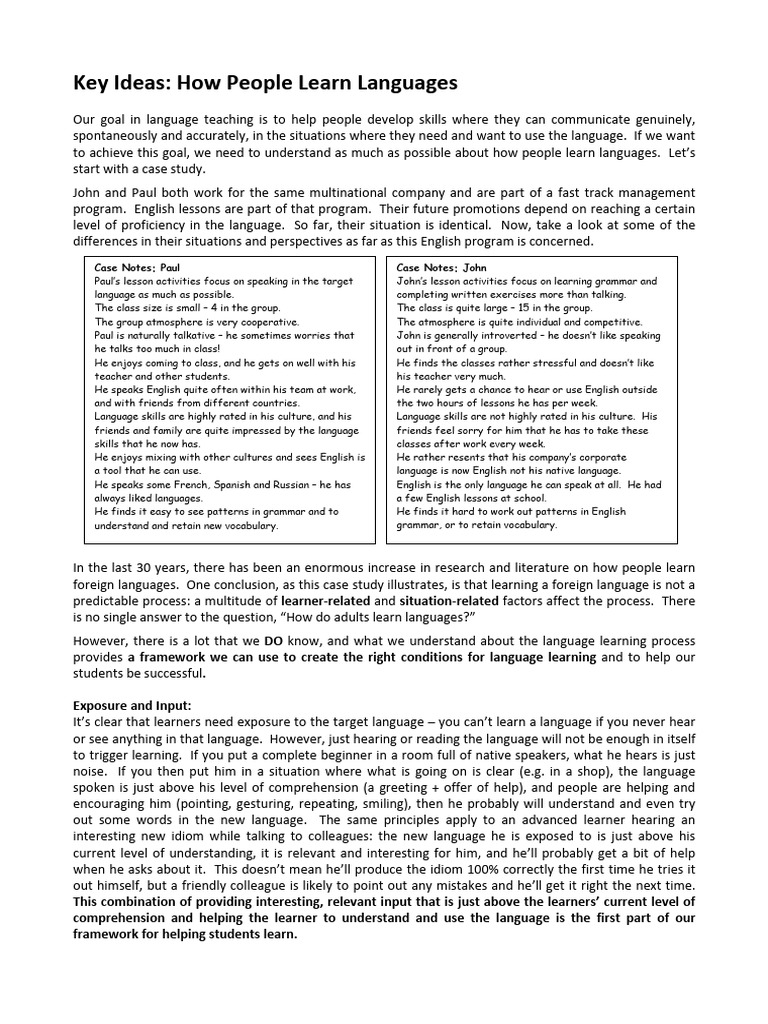 Key Ideas: How People Learn Languages

Our goal in language teaching is to help people develop skills where they can communicate genuinely, spontaneously and accurately, in the situations where they need and want to use the language. If we want to achieve this goal, we need to understand as much as possible about how people learn languages. Let's start with a case study.

John and Paul both work for the same multinational company and are part of a fast track management program. English lessons are part of that program. Their future promotions depend on reaching a certain level of proficiency in the language. So far, their situation is identical. Now, take a look at some of the differences in their situations and perspectives as far as this English program is concerned.

Case Notes: Paul
Paul's lesson activities focus on speaking in the target language as much as possible.
The class size is small – 4 in the group.
The group atmosphere is very cooperative.
Paul is naturally talkative – he sometimes worries that he talks too much in class!
He enjoys coming to class, and he gets on well with his teacher and other students.
He speaks English quite often within his team at work, and with friends from different countries.
Language skills are highly rated in his culture, and his friends and family are quite impressed by the language skills that he now has.
He enjoys mixing with other cultures and sees English is a tool that he can use.
He speaks some French, Spanish and Russian – he has always liked languages.
He finds it easy to see patterns in grammar and to understand and retain new vocabulary.

Case Notes: John
John's lesson activities focus on learning grammar and completing written exercises more than talking.
The class is quite large – 15 in the group.
The atmosphere is quite individual and competitive.
John is generally introverted – he doesn't like speaking out in front of a group.
He finds the classes rather stressful and doesn't like his teacher very much.
He rarely gets a chance to hear or use English outside the two hours of lessons he has per week.
Language skills are not highly rated in his culture. His friends feel sorry for him that he has to take these classes after work every week.
He rather resents that his company's corporate language is now English not his native language.
English is the only language he can speak at all. He had a few English lessons at school.
He finds it hard to work out patterns in English grammar, or to retain vocabulary.

In the last 30 years, there has been an enormous increase in research and literature on how people learn foreign languages. One conclusion, as this case study illustrates, is that learning a foreign language is not a predictable process: a multitude of learner-related and situation-related factors affect the process. There is no single answer to the question, "How do adults learn languages?"

However, there is a lot that we DO know, and what we understand about the language learning process provides a framework we can use to create the right conditions for language learning and to help our students be successful.

Exposure and Input:
It's clear that learners need exposure to the target language – you can't learn a language if you never hear or see anything in that language. However, just hearing or reading the language will not be enough in itself to trigger learning. If you put a complete beginner in a room full of native speakers, what he hears is just noise. If you then put him in a situation where what is going on is clear (e.g. in a shop), the language spoken is just above his level of comprehension (a greeting + offer of help), and people are helping and encouraging him (pointing, gesturing, repeating, smiling), then he probably will understand and even try out some words in the new language. The same principles apply to an advanced learner hearing an interesting new idiom while talking to colleagues: the new language he is exposed to is just above his current level of understanding, it is relevant and interesting for him, and he'll probably get a bit of help when he asks about it. This doesn't mean he'll produce the idiom 100% correctly the first time he tries it out himself, but a friendly colleague is likely to point out any mistakes and he'll get it right the next time. This combination of providing interesting, relevant input that is just above the learners' current level of comprehension and helping the learner to understand and use the language is the first part of our framework for helping students learn.